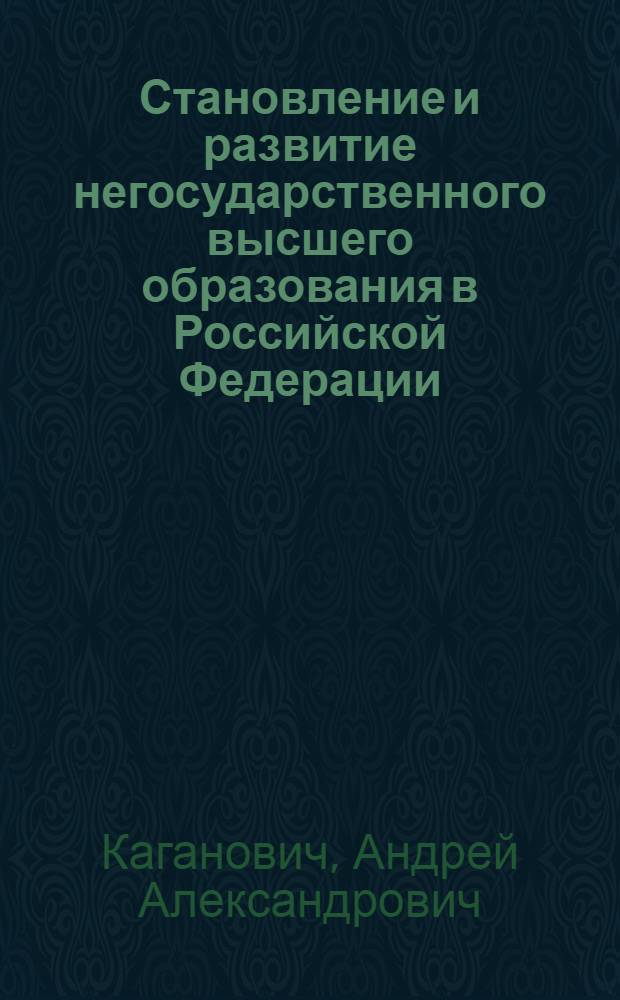 Становление и развитие негосударственного высшего образования в Российской Федерации

Каганович, Андрей Александрович